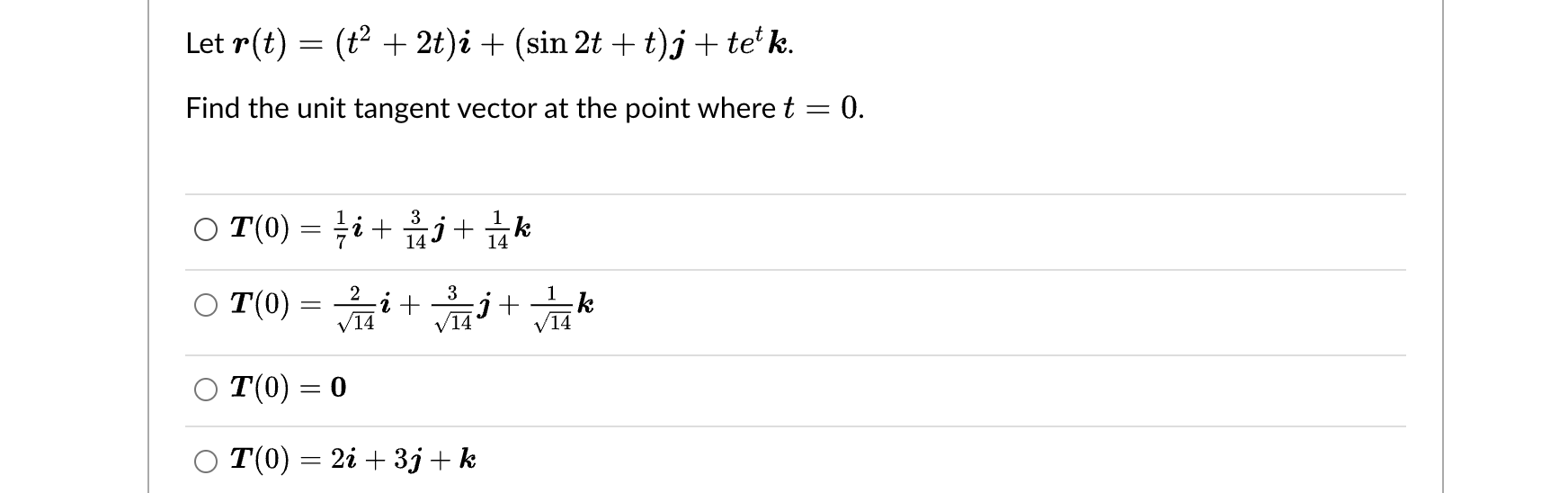 Let $\boldsymbol{r}(t) = (t^2 + 2t)\boldsymbol{i} + (\sin 2t + t)\boldsymbol{j} + te^t\boldsymbol{k}$.

Find the unit tangent vector at the point where $t = 0$.

○ $\boldsymbol{T}(0) = \frac{1}{7}\boldsymbol{i} + \frac{3}{14}\boldsymbol{j} + \frac{1}{14}\boldsymbol{k}$

○ $\boldsymbol{T}(0) = \frac{2}{\sqrt{14}}\boldsymbol{i} + \frac{3}{\sqrt{14}}\boldsymbol{j} + \frac{1}{\sqrt{14}}\boldsymbol{k}$

○ $\boldsymbol{T}(0) = \boldsymbol{0}$

○ $\boldsymbol{T}(0) = 2\boldsymbol{i} + 3\boldsymbol{j} + \boldsymbol{k}$